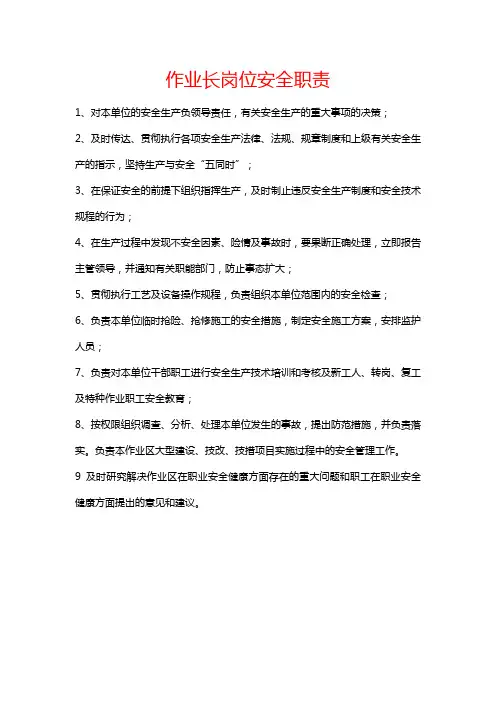 作业长岗位安全职责

1、对本单位的安全生产负领导责任，有关安全生产的重大事项的决策；

2、及时传达、贯彻执行各项安全生产法律、法规、规章制度和上级有关安全生产的指示，坚持生产与安全“五同时”；

3、在保证安全的前提下组织指挥生产，及时制止违反安全生产制度和安全技术规程的行为；

4、在生产过程中发现不安全因素、险情及事故时，要果断正确处理，立即报告主管领导，并通知有关职能部门，防止事态扩大；

5、贯彻执行工艺及设备操作规程，负责组织本单位范围内的安全检查；

6、负责本单位临时抢险、抢修施工的安全措施，制定安全施工方案，安排监护人员；

7、负责对本单位干部职工进行安全生产技术培训和考核及新工人、转岗、复工及特种作业职工安全教育；

8、按权限组织调查、分析、处理本单位发生的事故，提出防范措施，并负责落实。负责本作业区大型建设、技改、技措项目实施过程中的安全管理工作。

9 及时研究解决作业区在职业安全健康方面存在的重大问题和职工在职业安全健康方面提出的意见和建议。